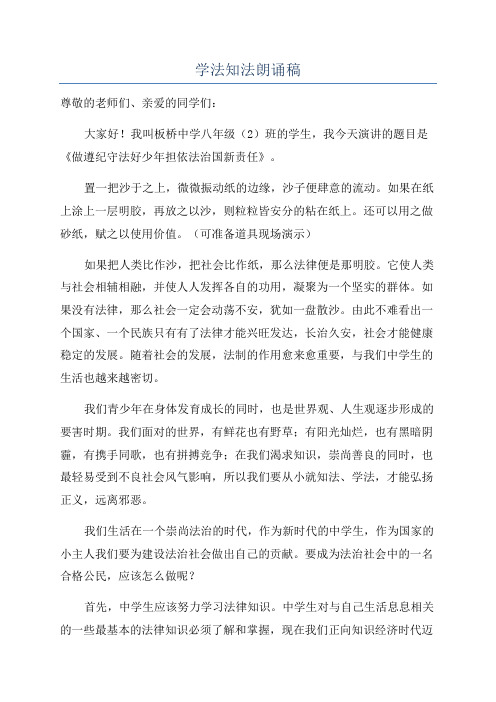 学法知法朗诵稿

尊敬的老师们、亲爱的同学们：

大家好！我叫板桥中学八年级（2）班的学生，我今天演讲的题目是《做遵纪守法好少年担依法治国新责任》。

置一把沙于之上，微微振动纸的边缘，沙子便肆意的流动。如果在纸上涂上一层明胶，再放之以沙，则粒粒皆安分的粘在纸上。还可以用之做砂纸，赋之以使用价值。（可准备道具现场演示）

如果把人类比作沙，把社会比作纸，那么法律便是那明胶。它使人类与社会相辅相融，并使人人发挥各自的功用，凝聚为一个坚实的群体。如果没有法律，那么社会一定会动荡不安，犹如一盘散沙。由此不难看出一个国家、一个民族只有有了法律才能兴旺发达，长治久安，社会才能健康稳定的发展。随着社会的发展，法制的作用愈来愈重要，与我们中学生的生活也越来越密切。

我们青少年在身体发育成长的同时，也是世界观、人生观逐步形成的要害时期。我们面对的世界，有鲜花也有野草；有阳光灿烂，也有黑暗阴霾，有携手同歌，也有拼搏竞争；在我们渴求知识，崇尚善良的同时，也最轻易受到不良社会风气影响，所以我们要从小就知法、学法，才能弘扬正义，远离邪恶。

我们生活在一个崇尚法治的时代，作为新时代的中学生，作为国家的小主人我们要为建设法治社会做出自己的贡献。要成为法治社会中的一名合格公民，应该怎么做呢？

首先，中学生应该努力学习法律知识。中学生对与自己生活息息相关的一些最基本的法律知识必须了解和掌握，现在我们正向知识经济时代迈